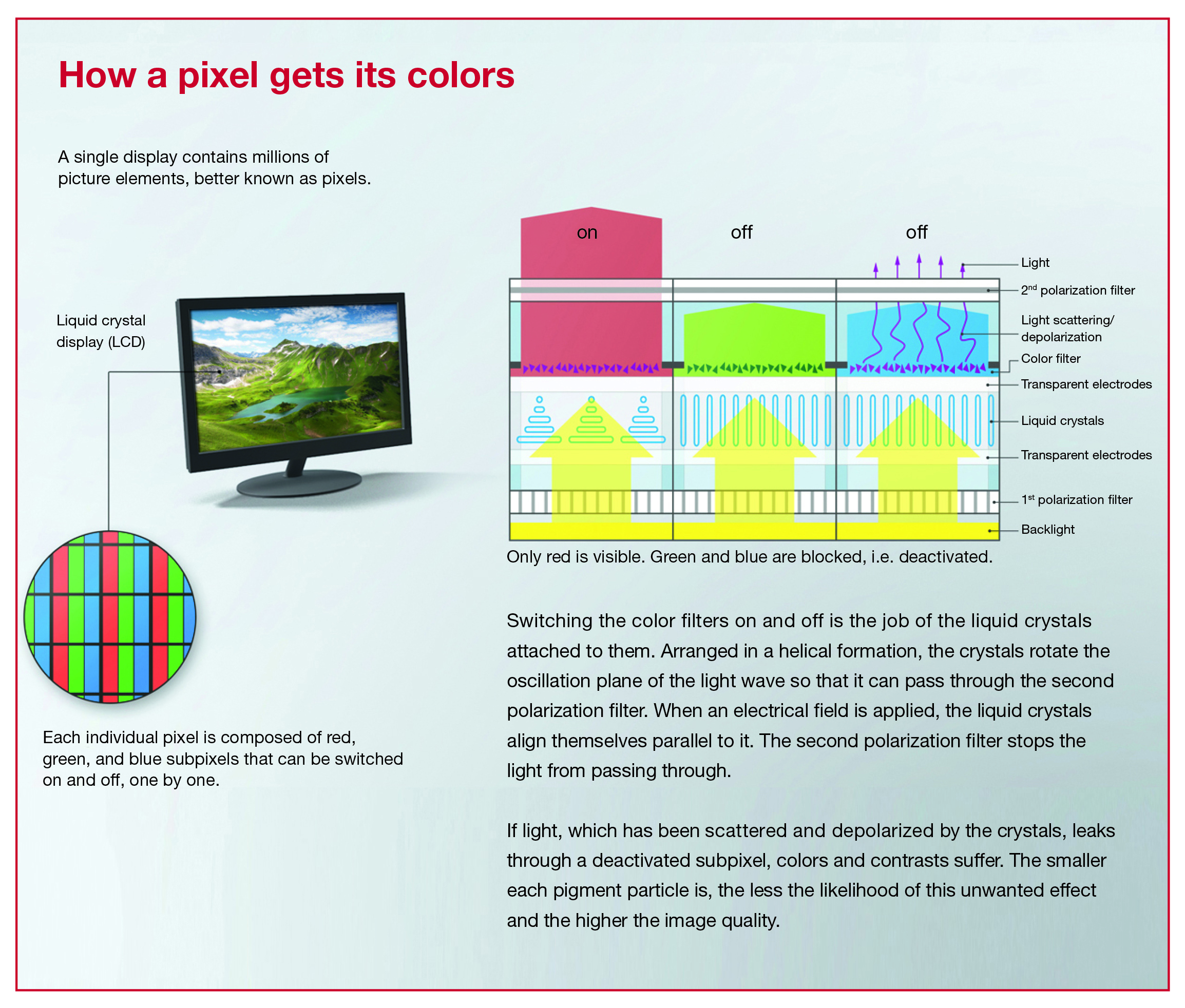 How a pixel gets its colors

A single display contains millions of picture elements, better known as pixels.

Liquid crystal display (LCD)

Each individual pixel is composed of red, green, and blue subpixels that can be switched on and off, one by one.

on

off

off

Light

2$^{nd}$ polarization filter

Light scattering/ depolarization

Color filter

Transparent electrodes

Liquid crystals

Transparent electrodes

1$^{st}$ polarization filter

Backlight

Only red is visible. Green and blue are blocked, i.e. deactivated.

Switching the color filters on and off is the job of the liquid crystals attached to them. Arranged in a helical formation, the crystals rotate the oscillation plane of the light wave so that it can pass through the second polarization filter. When an electrical field is applied, the liquid crystals align themselves parallel to it. The second polarization filter stops the light from passing through.

If light, which has been scattered and depolarized by the crystals, leaks through a deactivated subpixel, colors and contrasts suffer. The smaller each pigment particle is, the less the likelihood of this unwanted effect and the higher the image quality.